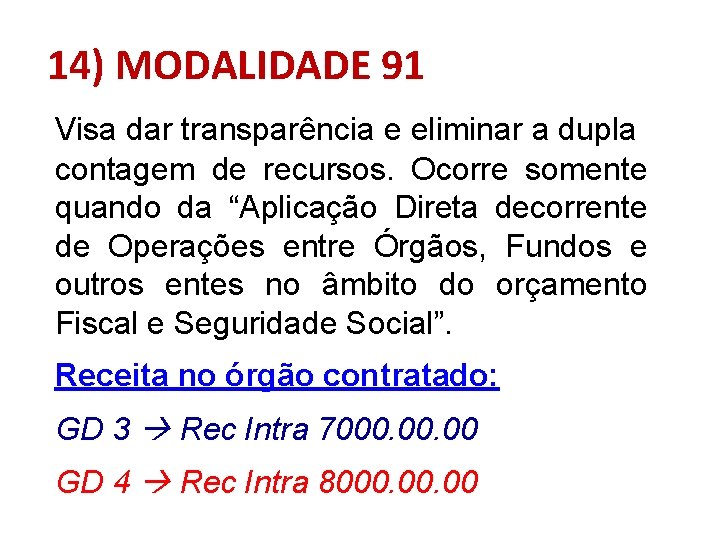 14) MODALIDADE 91

Visa dar transparência e eliminar a dupla contagem de recursos. Ocorre somente quando da “Aplicação Direta decorrente de Operações entre Órgãos, Fundos e outros entes no âmbito do orçamento Fiscal e Seguridade Social”.

Receita no órgão contratado:

GD 3 → Rec Intra 7000.00.00

GD 4 → Rec Intra 8000.00.00